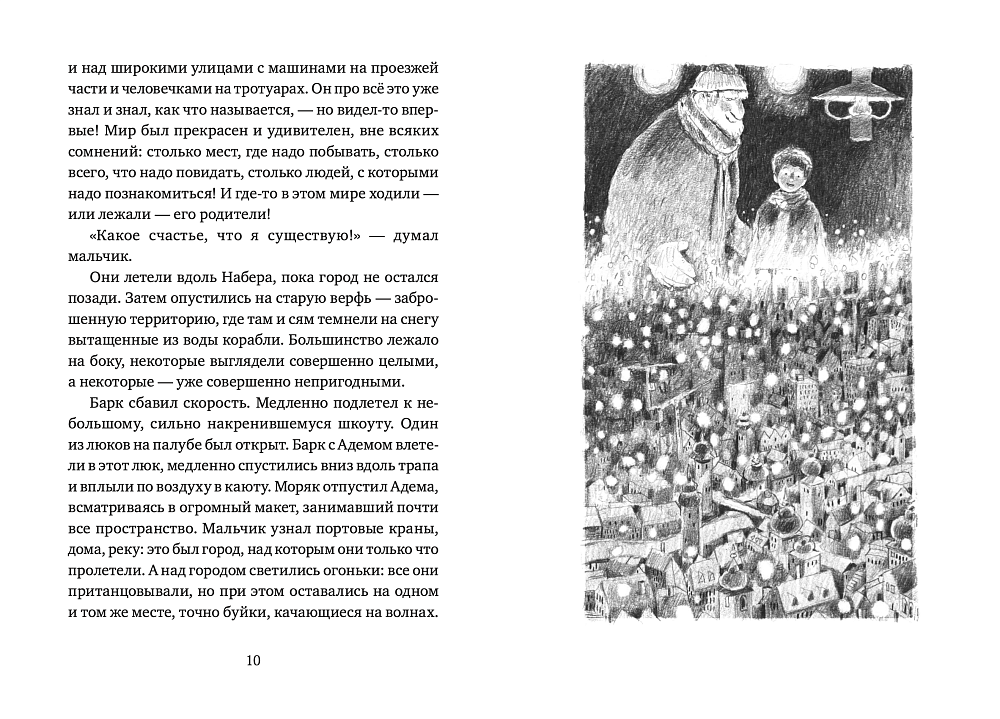 и над широкими улицами с машинами на проезжей части и человечками на тротуарах. Он про всё это уже знал и знал, как что называется, — но видел-то впервые! Мир был прекрасен и удивителен, вне всяких сомнений: столько мест, где надо побывать, столько всего, что надо повидать, столько людей, с которыми надо познакомиться! И где-то в этом мире ходили — или лежали — его родители!

«Какое счастье, что я существую!» — думал мальчик.

Они летели вдоль Набера, пока город не остался позади. Затем опустились на старую верфь — заброшенную территорию, где там и сям темнели на снегу вытащенные из воды корабли. Большинство лежало на боку, некоторые выглядели совершенно целыми, а некоторые — уже совершенно непригодными.

Барк сбавил скорость. Медленно подлетел к небольшому, сильно накренившемуся шкоуту. Один из люков на палубе был открыт. Барк с Адемом влетели в этот люк, медленно спустились вниз вдоль трапа и вплыли по воздуху в каюту. Моряк отпустил Адема, всматриваясь в огромный макет, занимавший почти все пространство. Мальчик узнал портовые краны, дома, реку: это был город, над которым они только что пролетели. А над городом светились огоньки: все они пританцовывали, но при этом оставались на одном и том же месте, точно буйки, качающиеся на волнах.

10